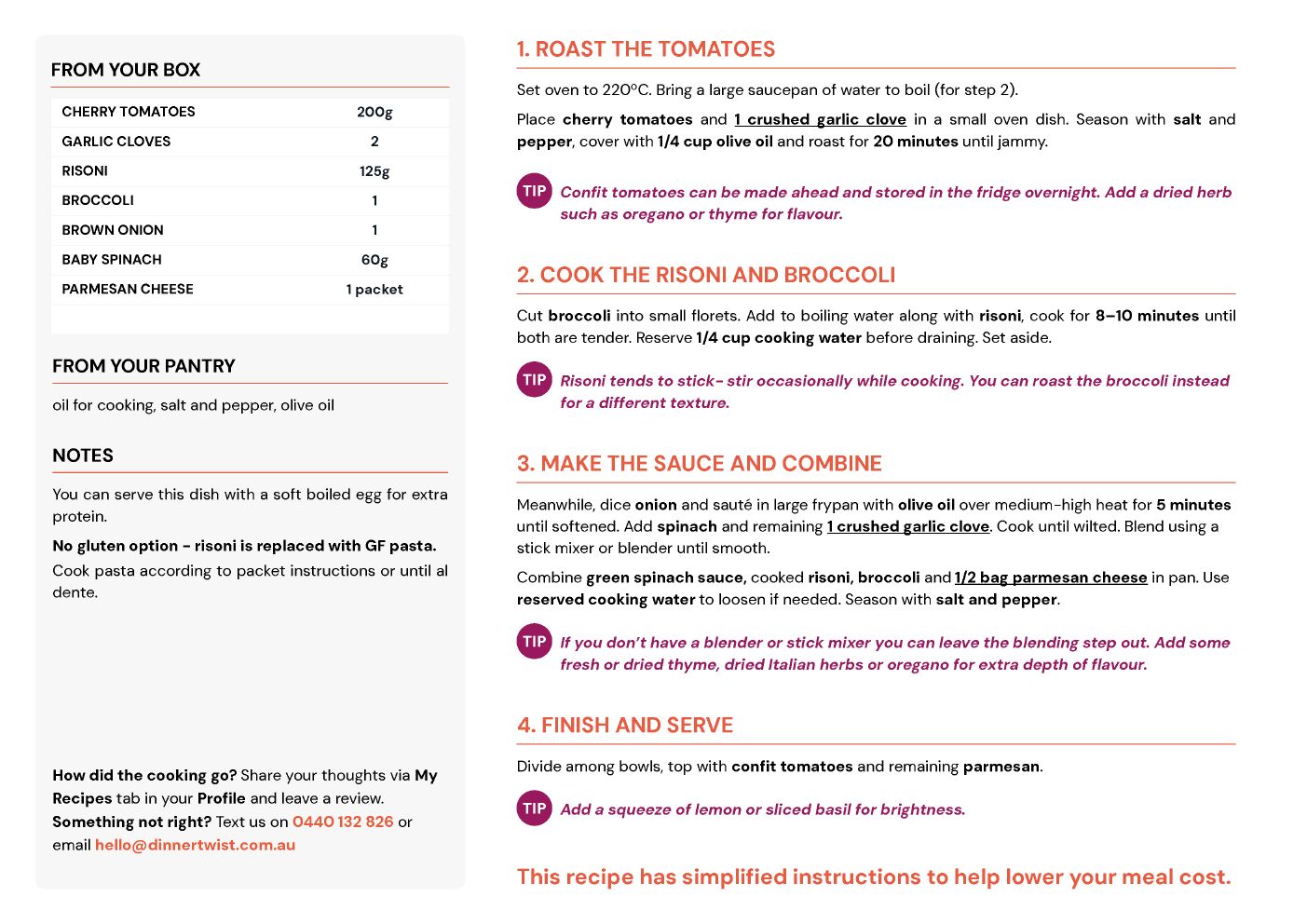 FROM YOUR BOX

| CHERRY TOMATOES | 200g |
|---|---|
| GARLIC CLOVES | 2 |
| RISONI | 125g |
| BROCCOLI | 1 |
| BROWN ONION | 1 |
| BABY SPINACH | 60g |
| PARMESAN CHEESE | 1 packet |

FROM YOUR PANTRY

oil for cooking, salt and pepper, olive oil

NOTES

You can serve this dish with a soft boiled egg for extra protein.

No gluten option - risoni is replaced with GF pasta.

Cook pasta according to packet instructions or until al dente.

How did the cooking go? Share your thoughts via My Recipes tab in your Profile and leave a review. Something not right? Text us on 0440 132 826 or email hello@dinnertwist.com.au

1. ROAST THE TOMATOES

Set oven to 220°C. Bring a large saucepan of water to boil (for step 2).

Place cherry tomatoes and 1 crushed garlic clove in a small oven dish. Season with salt and pepper, cover with 1/4 cup olive oil and roast for 20 minutes until jammy.

TIP Confit tomatoes can be made ahead and stored in the fridge overnight. Add a dried herb such as oregano or thyme for flavour.

2. COOK THE RISONI AND BROCCOLI

Cut broccoli into small florets. Add to boiling water along with risoni, cook for 8–10 minutes until both are tender. Reserve 1/4 cup cooking water before draining. Set aside.

TIP Risoni tends to stick- stir occasionally while cooking. You can roast the broccoli instead for a different texture.

3. MAKE THE SAUCE AND COMBINE

Meanwhile, dice onion and sauté in large frypan with olive oil over medium-high heat for 5 minutes until softened. Add spinach and remaining 1 crushed garlic clove. Cook until wilted. Blend using a stick mixer or blender until smooth.

Combine green spinach sauce, cooked risoni, broccoli and 1/2 bag parmesan cheese in pan. Use reserved cooking water to loosen if needed. Season with salt and pepper.

TIP If you don't have a blender or stick mixer you can leave the blending step out. Add some fresh or dried thyme, dried Italian herbs or oregano for extra depth of flavour.

4. FINISH AND SERVE

Divide among bowls, top with confit tomatoes and remaining parmesan.

TIP Add a squeeze of lemon or sliced basil for brightness.

This recipe has simplified instructions to help lower your meal cost.